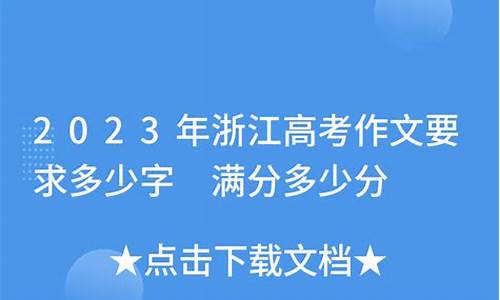 2023年浙江高考作文要求多少字　满分多少分

★点击下载文档★